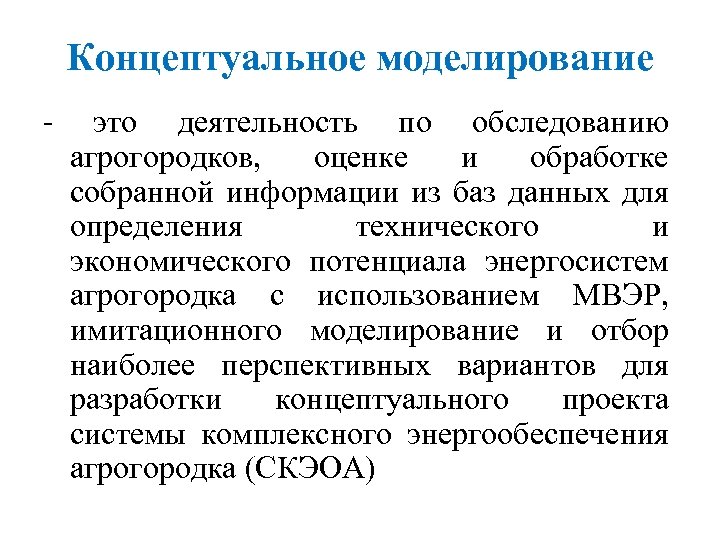 Концептуальное моделирование

- это деятельность по обследованию агрогородков, оценке и обработке собранной информации из баз данных для определения технического и экономического потенциала энергосистем агрогородка с использованием МВЭР, имитационного моделирование и отбор наиболее перспективных вариантов для разработки концептуального проекта системы комплексного энергообеспечения агрогородка (СКЭОА)